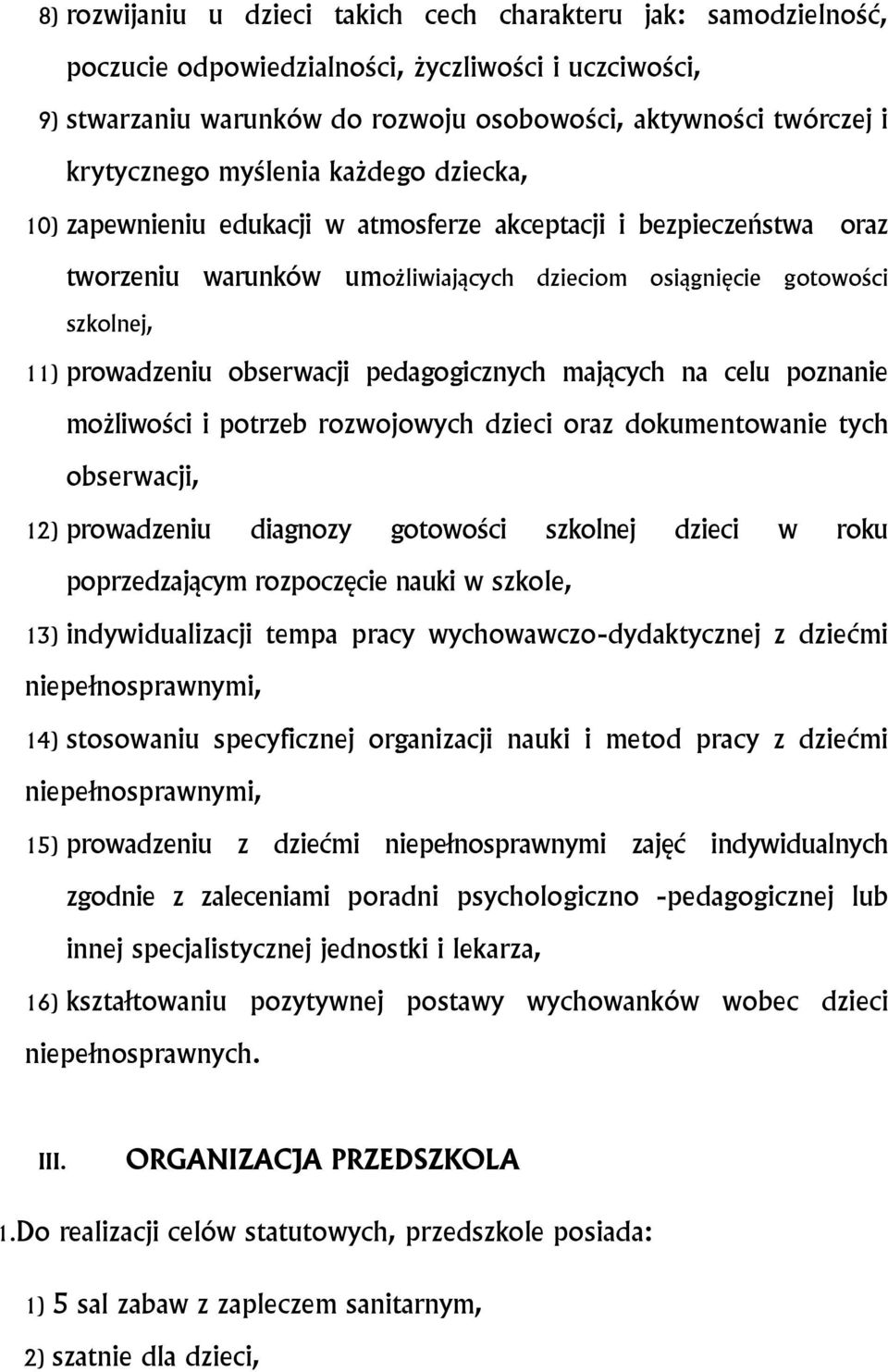 8) rozwijaniu u dzieci takich cech charakteru jak: samodzielność, poczucie odpowiedzialności, życzliwości i uczciwości,

9) stwarzaniu warunków do rozwoju osobowości, aktywności twórczej i krytycznego myślenia każdego dziecka,

10) zapewnieniu edukacji w atmosferze akceptacji i bezpieczeństwa oraz tworzeniu warunków umożliwiających dzieciom osiągnięcie gotowości szkolnej,

11) prowadzeniu obserwacji pedagogicznych mających na celu poznanie możliwości i potrzeb rozwojowych dzieci oraz dokumentowanie tych obserwacji,

12) prowadzeniu diagnozy gotowości szkolnej dzieci w roku poprzedzającym rozpoczęcie nauki w szkole,

13) indywidualizacji tempa pracy wychowawczo-dydaktycznej z dziećmi niepełnosprawnymi,

14) stosowaniu specyficznej organizacji nauki i metod pracy z dziećmi niepełnosprawnymi,

15) prowadzeniu z dziećmi niepełnosprawnymi zajęć indywidualnych zgodnie z zaleceniami poradni psychologiczno -pedagogicznej lub innej specjalistycznej jednostki i lekarza,

16) kształtowaniu pozytywnej postawy wychowanków wobec dzieci niepełnosprawnych.

III. ORGANIZACJA PRZEDSZKOLA

1.Do realizacji celów statutowych, przedszkole posiada:

1) 5 sal zabaw z zapleczem sanitarnym,

2) szatnie dla dzieci,